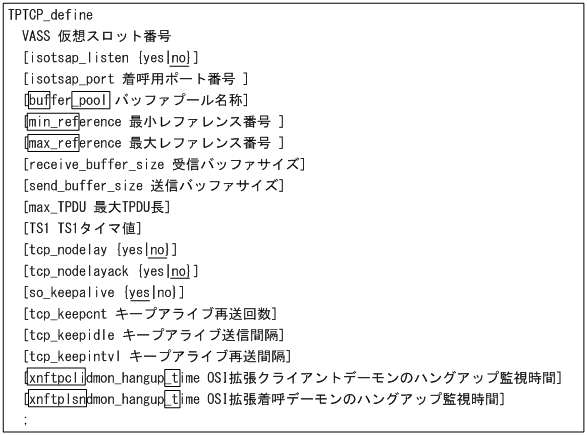 TPTCP_define
VASS 仮想スロット番号
[isotsap_listen {yes|no}]
[isotsap_port 着呼用ポート番号 ]
[buffer_pool バッファプール名称]
[min_reference 最小レファレンス番号 ]
[max_reference 最大レファレンス番号 ]
[receive_buffer_size 受信バッファサイズ]
[send_buffer_size 送信バッファサイズ]
[max_TPDU 最大TPDU長]
[TS1 TS1タイマ値]
[tcp_nodelay {yes|no}]
[tcp_nodelayack {yes|no}]
[so_keepalive {yes|no}]
[tcp_keepcnt キープアライブ再送回数]
[tcp_keepidle キープアライブ送信間隔]
[tcp_keepintvl キープアライブ再送間隔]
[xnftpclidmon_hangup_time OSI拡張クライアントデーモンのハングアップ監視時間]
[xnftplsndmon_hangup_time OSI拡張着呼デーモンのハングアップ監視時間]
;